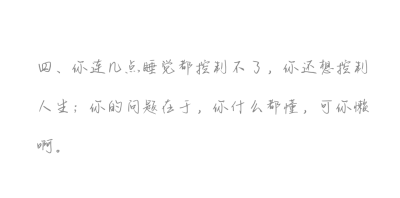 四、你连几点睡觉都控制不了，你还想控制人生；你的问题在于，你什么都懂，可你懒啊。